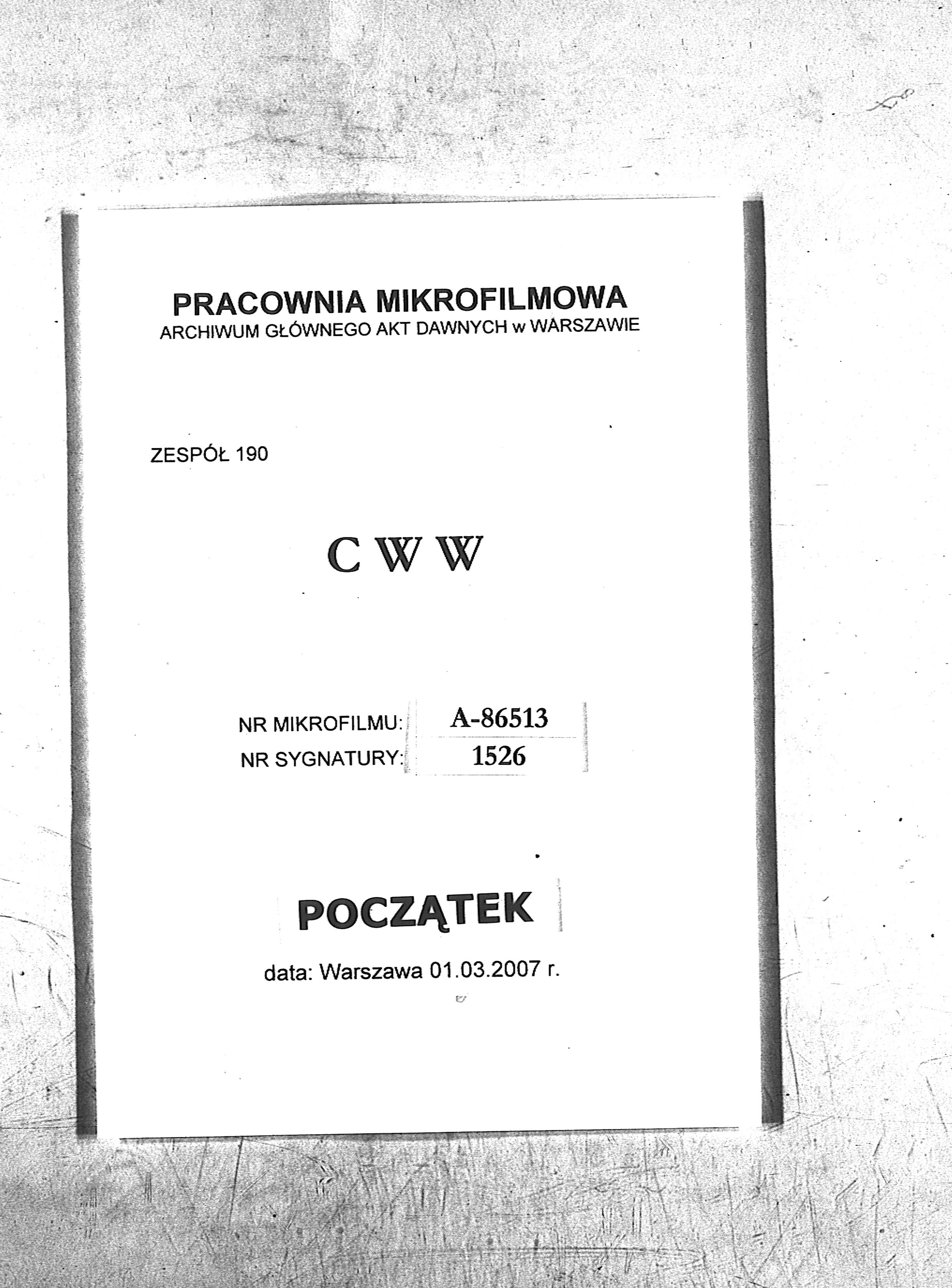 PRACOWNIA MIKROFILMOWA
ARCHIWUM GŁÓWNEGO AKT DAWNYCH w WARSZAWIE

ZESPÓŁ 190

C W W

NR MIKROFILMU: A-86513
NR SYGNATURY: 1526

POCZĄTEK

data: Warszawa 01.03.2007 r.